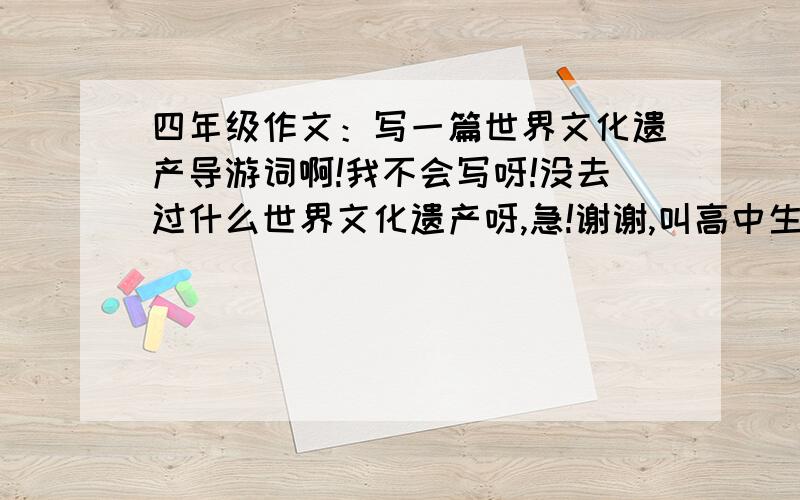 四年级作文：写一篇世界文化遗产导游词啊!我不会写呀!没去过什么世界文化遗产呀,急!谢谢,叫高中生